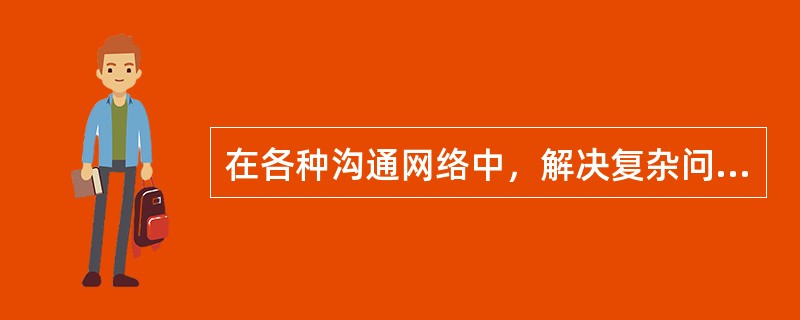 在各种沟通网络中，解决复杂问...